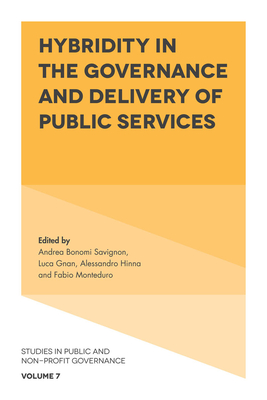 HYBRIDITY IN THE GOVERNANCE AND DELIVERY OF PUBLIC SERVICES

Edited by
Andrea Bonomi Savignon, Luca Gnan, Alessandro Hinna and Fabio Monteduro

STUDIES IN PUBLIC AND NON-PROFIT GOVERNANCE

VOLUME 7